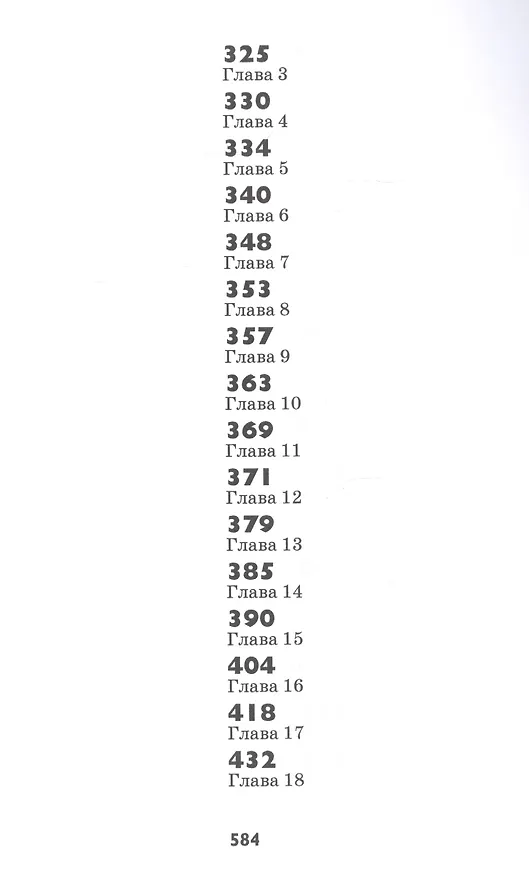 325
Глава 3
330
Глава 4
334
Глава 5
340
Глава 6
348
Глава 7
353
Глава 8
357
Глава 9
363
Глава 10
369
Глава 11
371
Глава 12
379
Глава 13
385
Глава 14
390
Глава 15
404
Глава 16
418
Глава 17
432
Глава 18

584